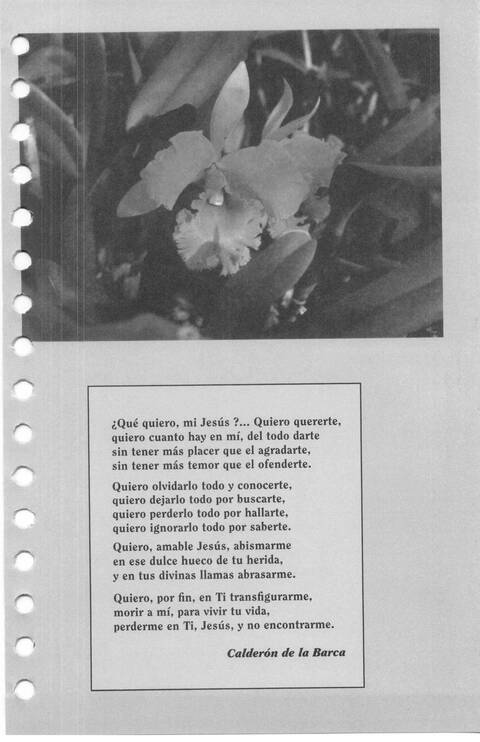 ¿Qué quiero, mi Jesús ?... Quiero quererte,
quiero cuanto hay en mí, del todo darte
sin tener más placer que el agradarte,
sin tener más temor que el ofenderte.

Quiero olvidarlo todo y conocerte,
quiero dejarlo todo por buscarte,
quiero perderlo todo por hallarte,
quiero ignorarlo todo por saberte.

Quiero, amable Jesús, abismarme
en ese dulce hueco de tu herida,
y en tus divinas llamas abrasarme.

Quiero, por fin, en Ti transfigurarme,
morir a mí, para vivir tu vida,
perderme en Ti, Jesús, y no encontrarme.

Calderón de la Barca